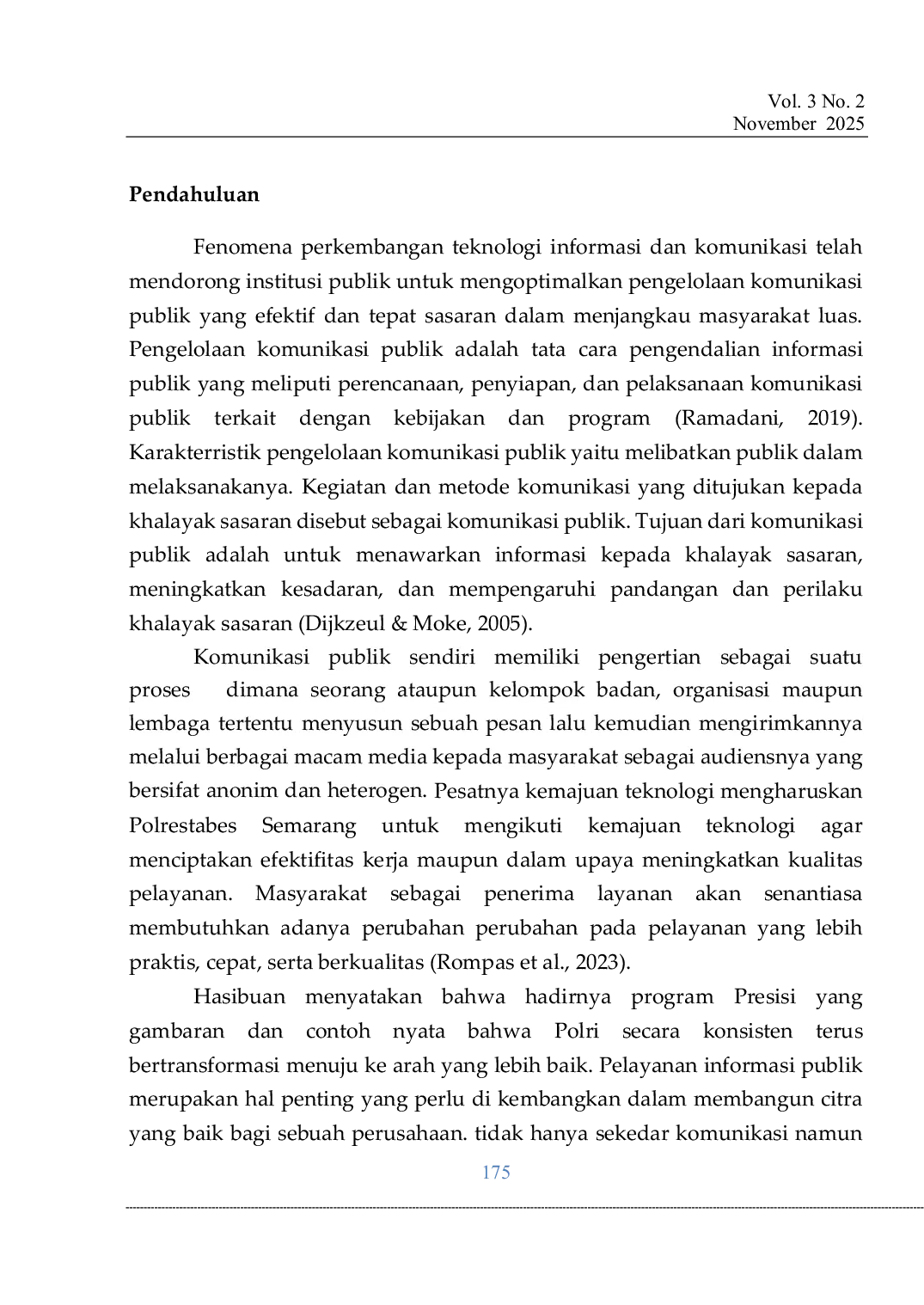 Vol. 3 No. 2
November 2025

Pendahuluan

Fenomena perkembangan teknologi informasi dan komunikasi telah mendorong institusi publik untuk mengoptimalkan pengelolaan komunikasi publik yang efektif dan tepat sasaran dalam menjangkau masyarakat luas. Pengelolaan komunikasi publik adalah tata cara pengendalian informasi publik yang meliputi perencanaan, penyiapan, dan pelaksanaan komunikasi publik terkait dengan kebijakan dan program (Ramadani, 2019). Karakterristik pengelolaan komunikasi publik yaitu melibatkan publik dalam melaksanakanya. Kegiatan dan metode komunikasi yang ditujukan kepada khalayak sasaran disebut sebagai komunikasi publik. Tujuan dari komunikasi publik adalah untuk menawarkan informasi kepada khalayak sasaran, meningkatkan kesadaran, dan mempengaruhi pandangan dan perilaku khalayak sasaran (Dijkzeul & Moke, 2005).

Komunikasi publik sendiri memiliki pengertian sebagai suatu proses dimana seorang ataupun kelompok badan, organisasi maupun lembaga tertentu menyusun sebuah pesan lalu kemudian mengirimkannya melalui berbagai macam media kepada masyarakat sebagai audiensnya yang bersifat anonim dan heterogen. Pesatnya kemajuan teknologi mengharuskan Polrestabes Semarang untuk mengikuti kemajuan teknologi agar menciptakan efektifitas kerja maupun dalam upaya meningkatkan kualitas pelayanan. Masyarakat sebagai penerima layanan akan senantiasa membutuhkan adanya perubahan perubahan pada pelayanan yang lebih praktis, cepat, serta berkualitas (Rompas et al., 2023).

Hasibuan menyatakan bahwa hadirnya program Presisi yang gambaran dan contoh nyata bahwa Polri secara konsisten terus bertransformasi menuju ke arah yang lebih baik. Pelayanan informasi publik merupakan hal penting yang perlu di kembangkan dalam membangun citra yang baik bagi sebuah perusahaan. tidak hanya sekedar komunikasi namun

175